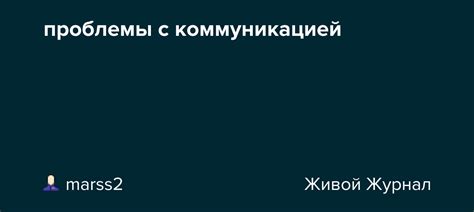 проблемы с коммуникацией

marss2

Живой Журнал